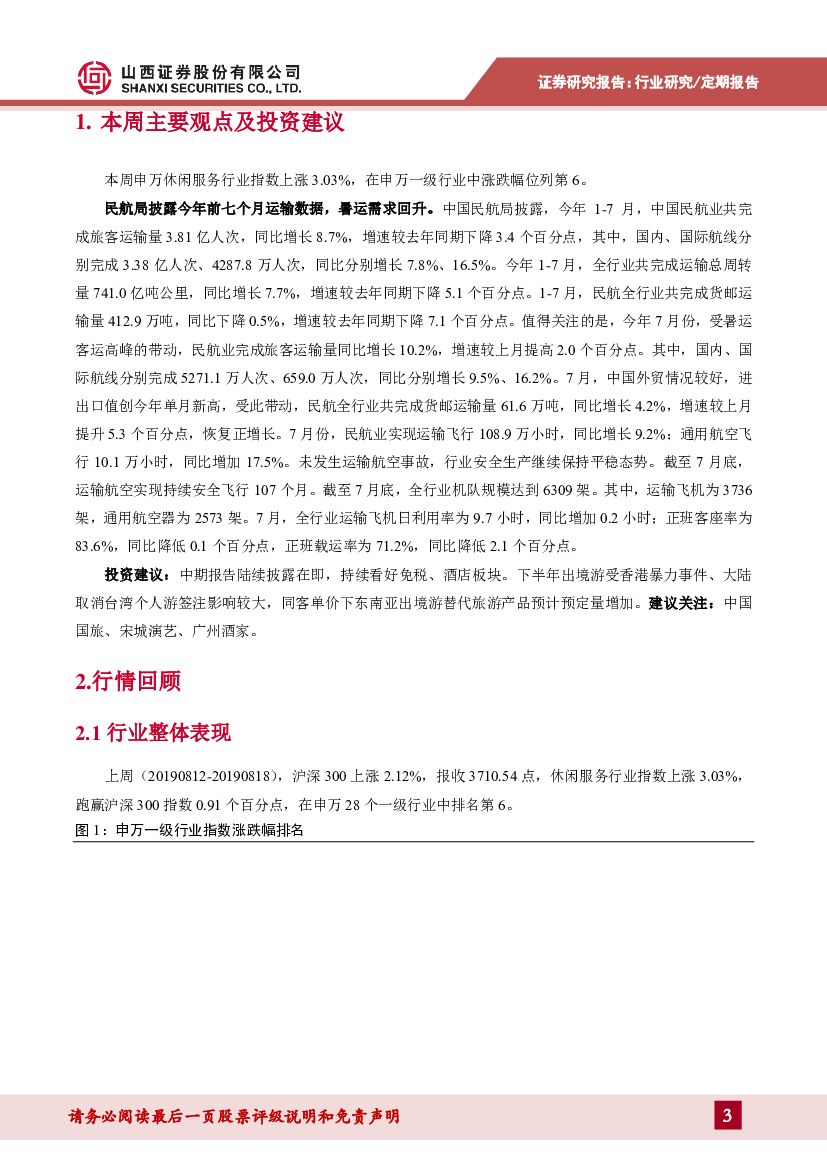 山西证券股份有限公司
SHANXI SECURITIES CO., LTD.

证券研究报告：行业研究/定期报告

1. 本周主要观点及投资建议

本周申万休闲服务行业指数上涨 3.03%，在申万一级行业中涨跌幅位列第 6。

民航局披露今年前七个月运输数据，暑运需求回升。中国民航局披露，今年 1-7 月，中国民航业共完成旅客运输量 3.81 亿人次，同比增长 8.7%，增速较去年同期下降 3.4 个百分点，其中，国内、国际航线分别完成 3.38 亿人次、4287.8 万人次，同比分别增长 7.8%、16.5%。今年 1-7 月，全行业共完成运输总周转量 741.0 亿吨公里，同比增长 7.7%，增速较去年同期下降 5.1 个百分点。1-7 月，民航全行业共完成货邮运输量 412.9 万吨，同比下降 0.5%，增速较去年同期下降 7.1 个百分点。值得关注的是，今年 7 月份，受暑运客运高峰的带动，民航业完成旅客运输量同比增长 10.2%，增速较上月提高 2.0 个百分点。其中，国内、国际航线分别完成 5271.1 万人次、659.0 万人次，同比分别增长 9.5%、16.2%。7 月，中国外贸情况较好，进出口值创今年单月新高，受此带动，民航全行业共完成货邮运输量 61.6 万吨，同比增长 4.2%，增速较上月提升 5.3 个百分点，恢复正增长。7 月份，民航业实现运输飞行 108.9 万小时，同比增长 9.2%；通用航空飞行 10.1 万小时，同比增加 17.5%。未发生运输航空事故，行业安全生产继续保持平稳态势。截至 7 月底，运输航空实现持续安全飞行 107 个月。截至 7 月底，全行业机队规模达到 6309 架。其中，运输飞机为 3736 架，通用航空器为 2573 架。7 月，全行业运输飞机日利用率为 9.7 小时，同比增加 0.2 小时；正班客座率为 83.6%，同比降低 0.1 个百分点，正班载运率为 71.2%，同比降低 2.1 个百分点。

投资建议：中期报告陆续披露在即，持续看好免税、酒店板块。下半年出境游受香港暴力事件、大陆取消台湾个人游签注影响较大，同客单价下东南亚出境游替代旅游产品预计预定量增加。建议关注：中国国旅、宋城演艺、广州酒家。

2.行情回顾

2.1 行业整体表现

上周（20190812-20190818），沪深 300 上涨 2.12%，报收 3710.54 点，休闲服务行业指数上涨 3.03%，跑赢沪深 300 指数 0.91 个百分点，在申万 28 个一级行业中排名第 6。

图 1：申万一级行业指数涨跌幅排名

请务必阅读最后一页股票评级说明和免责声明

3